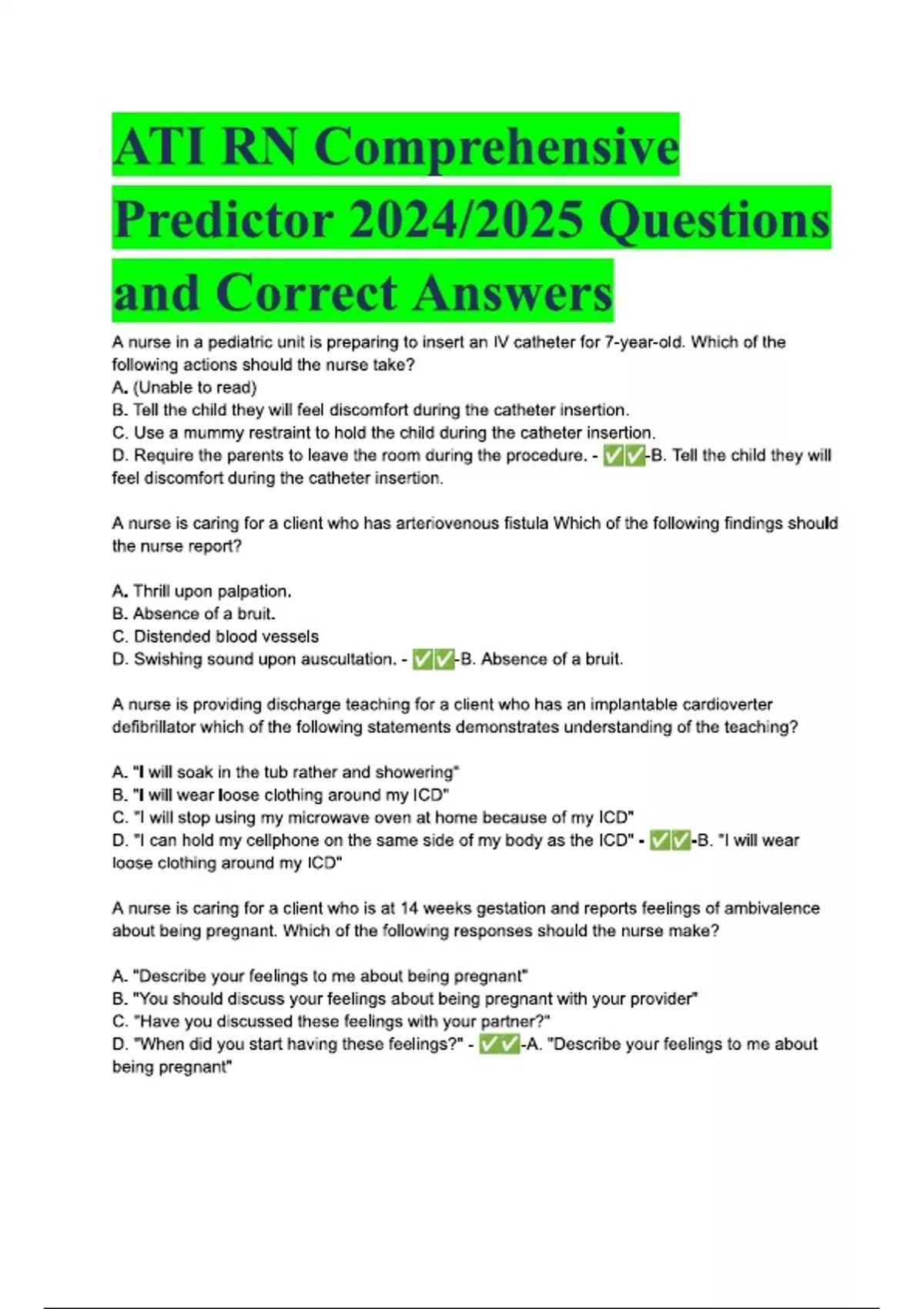 ATI RN Comprehensive Predictor 2024/2025 Questions and Correct Answers

A nurse in a pediatric unit is preparing to insert an IV catheter for 7-year-old. Which of the following actions should the nurse take?
A. (Unable to read)
B. Tell the child they will feel discomfort during the catheter insertion.
C. Use a mummy restraint to hold the child during the catheter insertion.
D. Require the parents to leave the room during the procedure. - ✅✅-B. Tell the child they will feel discomfort during the catheter insertion.

A nurse is caring for a client who has arteriovenous fistula Which of the following findings should the nurse report?

A. Thrill upon palpation.
B. Absence of a bruit.
C. Distended blood vessels
D. Swishing sound upon auscultation. - ✅✅-B. Absence of a bruit.

A nurse is providing discharge teaching for a client who has an implantable cardioverter defibrillator which of the following statements demonstrates understanding of the teaching?

A. "I will soak in the tub rather and showering"
B. "I will wear loose clothing around my ICD"
C. "I will stop using my microwave oven at home because of my ICD"
D. "I can hold my cellphone on the same side of my body as the ICD" - ✅✅-B. "I will wear loose clothing around my ICD"

A nurse is caring for a client who is at 14 weeks gestation and reports feelings of ambivalence about being pregnant. Which of the following responses should the nurse make?

A. "Describe your feelings to me about being pregnant"
B. "You should discuss your feelings about being pregnant with your provider"
C. "Have you discussed these feelings with your partner?"
D. "When did you start having these feelings?" - ✅✅-A. "Describe your feelings to me about being pregnant"